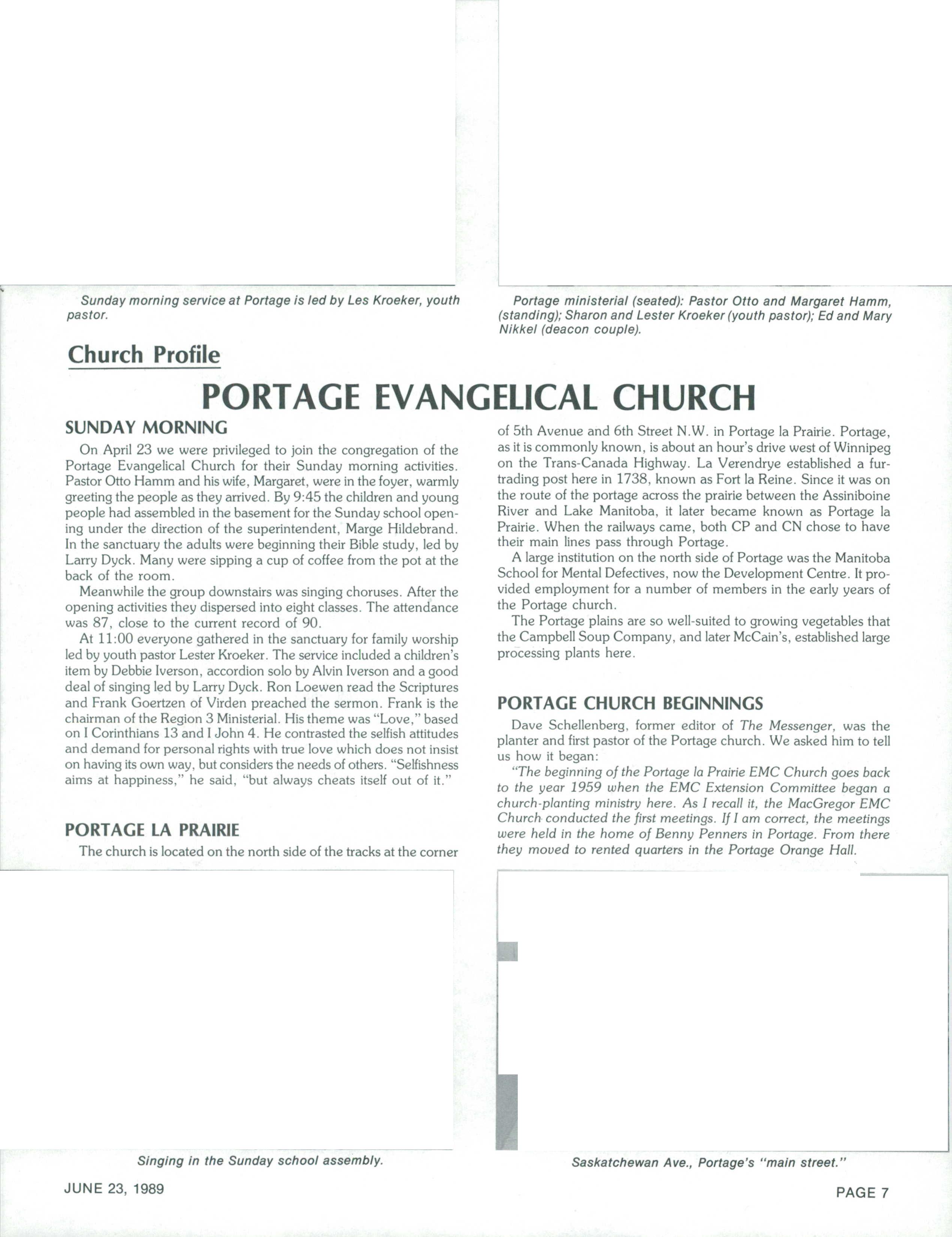 Sunday morning service at Portage is led by Les Kroeker, youth pastor.

Portage ministerial (seated): Pastor Otto and Margaret Hamm, (standing); Sharon and Lester Kroeker (youth pastor); Ed and Mary Nikkel (deacon couple).

Church Profile

PORTAGE EVANGELICAL CHURCH

SUNDAY MORNING

On April 23 we were privileged to join the congregation of the Portage Evangelical Church for their Sunday morning activities. Pastor Otto Hamm and his wife, Margaret, were in the foyer, warmly greeting the people as they arrived. By 9:45 the children and young people had assembled in the basement for the Sunday school opening under the direction of the superintendent, Marge Hildebrand. In the sanctuary the adults were beginning their Bible study, led by Larry Dyck. Many were sipping a cup of coffee from the pot at the back of the room.

Meanwhile the group downstairs was singing choruses. After the opening activities they dispersed into eight classes. The attendance was 87, close to the current record of 90.

At 11:00 everyone gathered in the sanctuary for family worship led by youth pastor Lester Kroeker. The service included a children's item by Debbie Iverson, accordion solo by Alvin Iverson and a good deal of singing led by Larry Dyck. Ron Loewen read the Scriptures and Frank Goertzen of Virden preached the sermon. Frank is the chairman of the Region 3 Ministerial. His theme was "Love," based on I Corinthians 13 and I John 4. He contrasted the selfish attitudes and demand for personal rights with true love which does not insist on having its own way, but considers the needs of others. "Selfishness aims at happiness," he said, "but always cheats itself out of it."

PORTAGE LA PRAIRIE

The church is located on the north side of the tracks at the corner of 5th Avenue and 6th Street N.W. in Portage la Prairie. Portage, as it is commonly known, is about an hour's drive west of Winnipeg on the Trans-Canada Highway. La Verendrye established a fur-trading post here in 1738, known as Fort la Reine. Since it was on the route of the portage across the prairie between the Assiniboine River and Lake Manitoba, it later became known as Portage la Prairie. When the railways came, both CP and CN chose to have their main lines pass through Portage.

A large institution on the north side of Portage was the Manitoba School for Mental Defectives, now the Development Centre. It provided employment for a number of members in the early years of the Portage church.

The Portage plains are so well-suited to growing vegetables that the Campbell Soup Company, and later McCain's, established large processing plants here.

PORTAGE CHURCH BEGINNINGS

Dave Schellenberg, former editor of The Messenger, was the planter and first pastor of the Portage church. We asked him to tell us how it began:

"The beginning of the Portage la Prairie EMC Church goes back to the year 1959 when the EMC Extension Committee began a church-planting ministry here. As I recall it, the MacGregor EMC Church conducted the first meetings. If I am correct, the meetings were held in the home of Benny Penners in Portage. From there they moved to rented quarters in the Portage Orange Hall.

Singing in the Sunday school assembly.

Saskatchewan Ave., Portage's "main street."

JUNE 23, 1989

PAGE 7